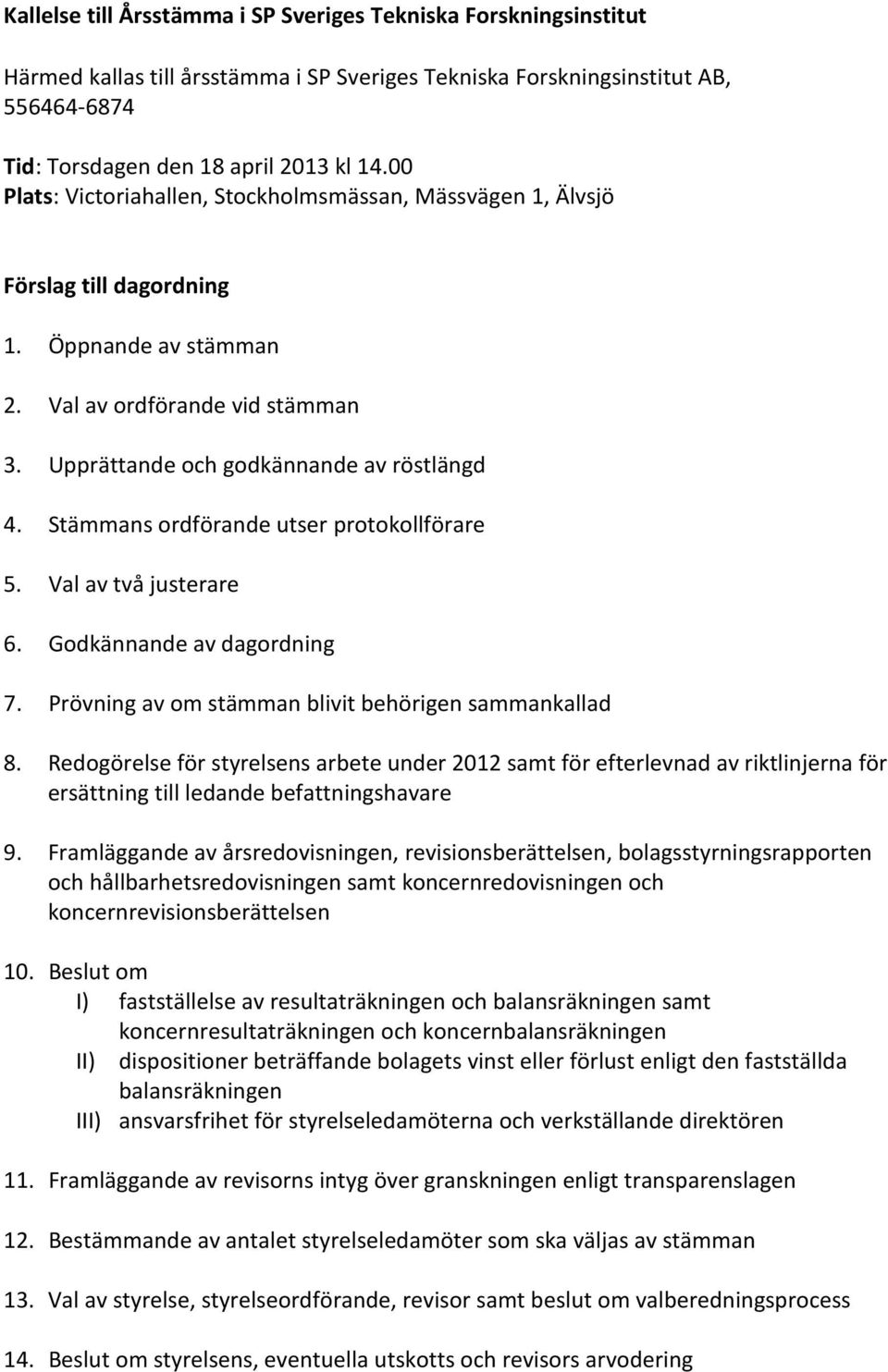 Kallelse till Årsstämma i SP Sveriges Tekniska Forskningsinstitut

Härmed kallas till årsstämma i SP Sveriges Tekniska Forskningsinstitut AB, 556464-6874

Tid: Torsdagen den 18 april 2013 kl 14.00
Plats: Victoriahallen, Stockholmsmässan, Mässvägen 1, Älvsjö

Förslag till dagordning

1. Öppnande av stämman
2. Val av ordförande vid stämman
3. Upprättande och godkännande av röstlängd
4. Stämmans ordförande utser protokollförare
5. Val av två justerare
6. Godkännande av dagordning
7. Prövning av om stämman blivit behörigen sammankallad
8. Redogörelse för styrelsens arbete under 2012 samt för efterlevnad av riktlinjerna för ersättning till ledande befattningshavare
9. Framläggande av årsredovisningen, revisionsberättelsen, bolagsstyrningsrapporten och hållbarhetsredovisningen samt koncernredovisningen och koncernrevisionsberättelsen
10. Beslut om
I) fastställelse av resultaträkningen och balansräkningen samt koncernresultaträkningen och koncernbalansräkningen
II) dispositioner beträffande bolagets vinst eller förlust enligt den fastställda balansräkningen
III) ansvarsfrihet för styrelseledamöterna och verkställande direktören
11. Framläggande av revisorns intyg över granskningen enligt transparenslagen
12. Bestämmande av antalet styrelseledamöter som ska väljas av stämman
13. Val av styrelse, styrelseordförande, revisor samt beslut om valberedningsprocess
14. Beslut om styrelsens, eventuella utskotts och revisors arvodering